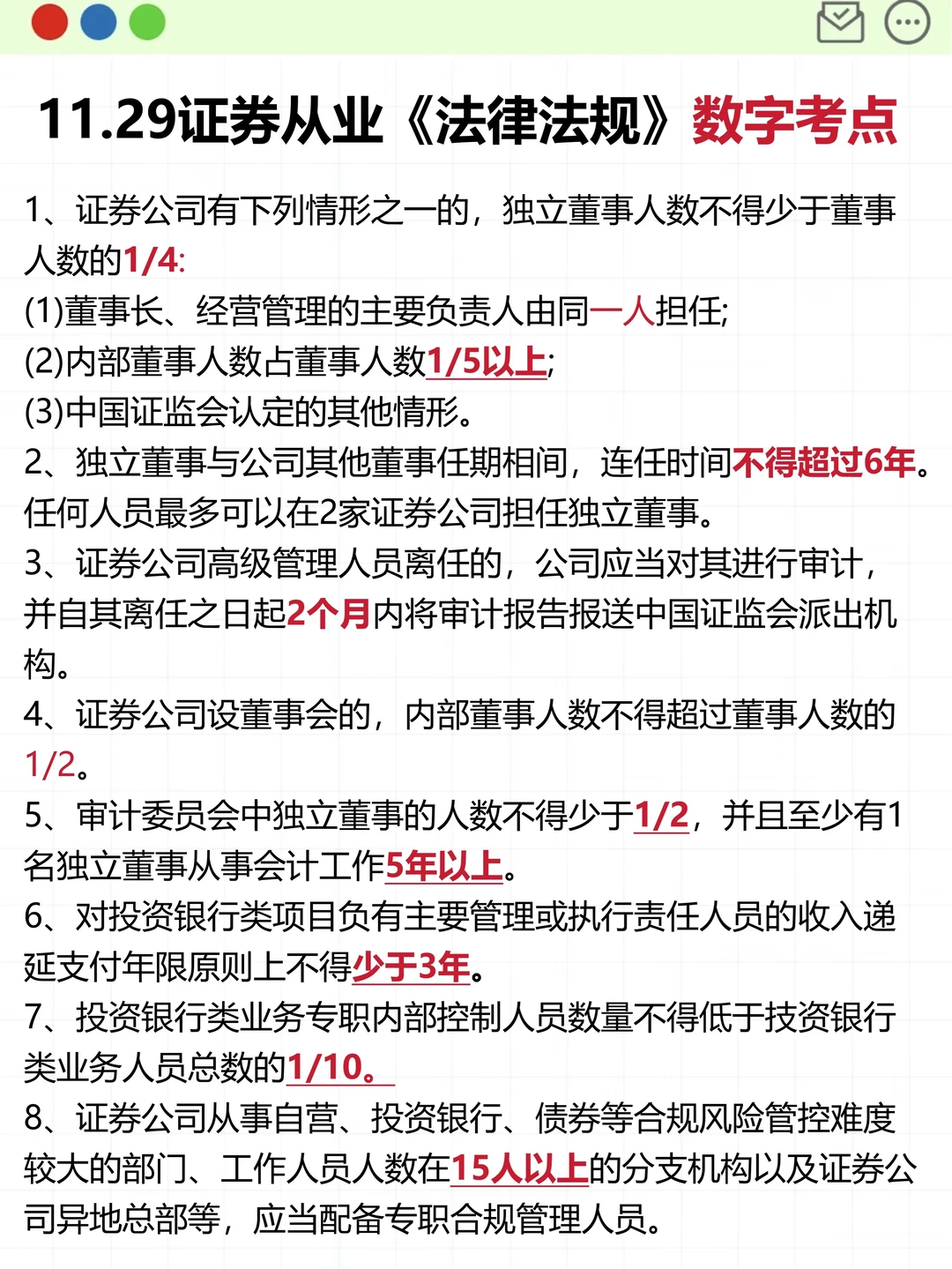 11.29证券从业《法律法规》数字考点

1、证券公司有下列情形之一的，独立董事人数不得少于董事人数的1/4:
(1)董事长、经营管理的主要负责人由同一人担任;
(2)内部董事人数占董事人数1/5以上;
(3)中国证监会认定的其他情形。
2、独立董事与公司其他董事任期相间，连任时间不得超过6年。任何人员最多可以在2家证券公司担任独立董事。
3、证券公司高级管理人员离任的，公司应当对其进行审计，并自其离任之日起2个月内将审计报告报送中国证监会派出机构。
4、证券公司设董事会的，内部董事人数不得超过董事人数的1/2。
5、审计委员会中独立董事的人数不得少于1/2，并且至少有1名独立董事从事会计工作5年以上。
6、对投资银行类项目负有主要管理或执行责任人员的收入递延支付年限原则上不得少于3年。
7、投资银行类业务专职内部控制人员数量不得低于技资银行类业务人员总数的1/10。
8、证券公司从事自营、投资银行、债券等合规风险管控难度较大的部门、工作人员人数在15人以上的分支机构以及证券公司异地总部等，应当配备专职合规管理人员。